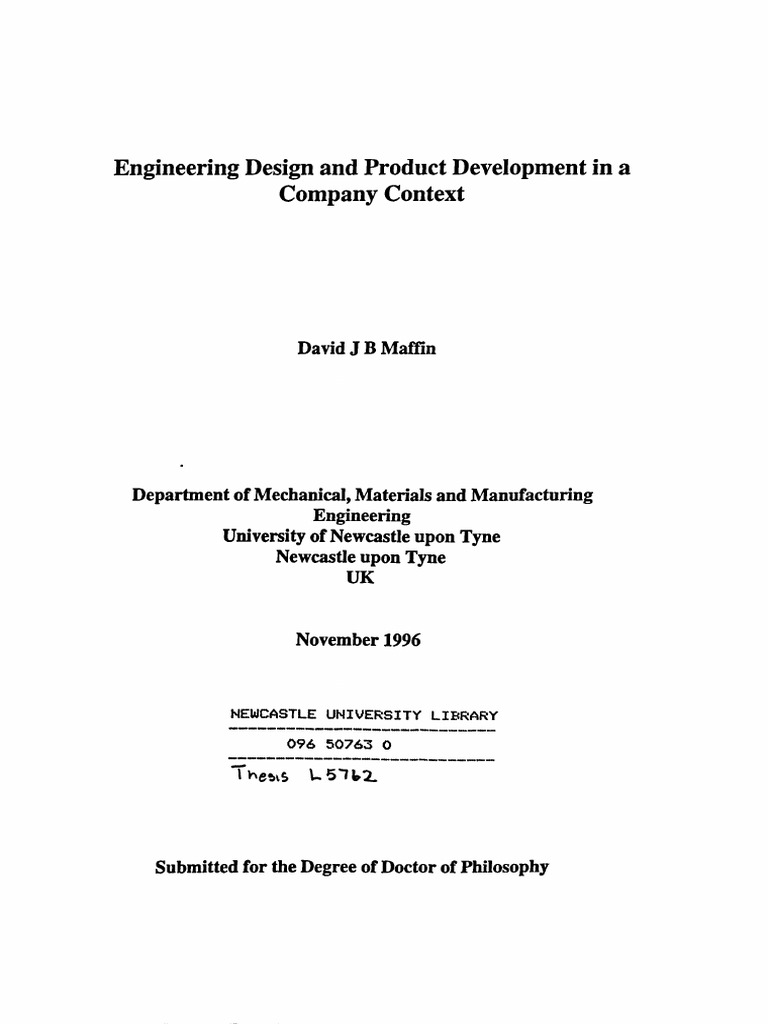 Engineering Design and Product Development in a Company Context

David J B Maffin

Department of Mechanical, Materials and Manufacturing Engineering
University of Newcastle upon Tyne
Newcastle upon Tyne
UK

November 1996

NEWCASTLE UNIVERSITY LIBRARY
096 50763 0
Thesis L5762

Submitted for the Degree of Doctor of Philosophy